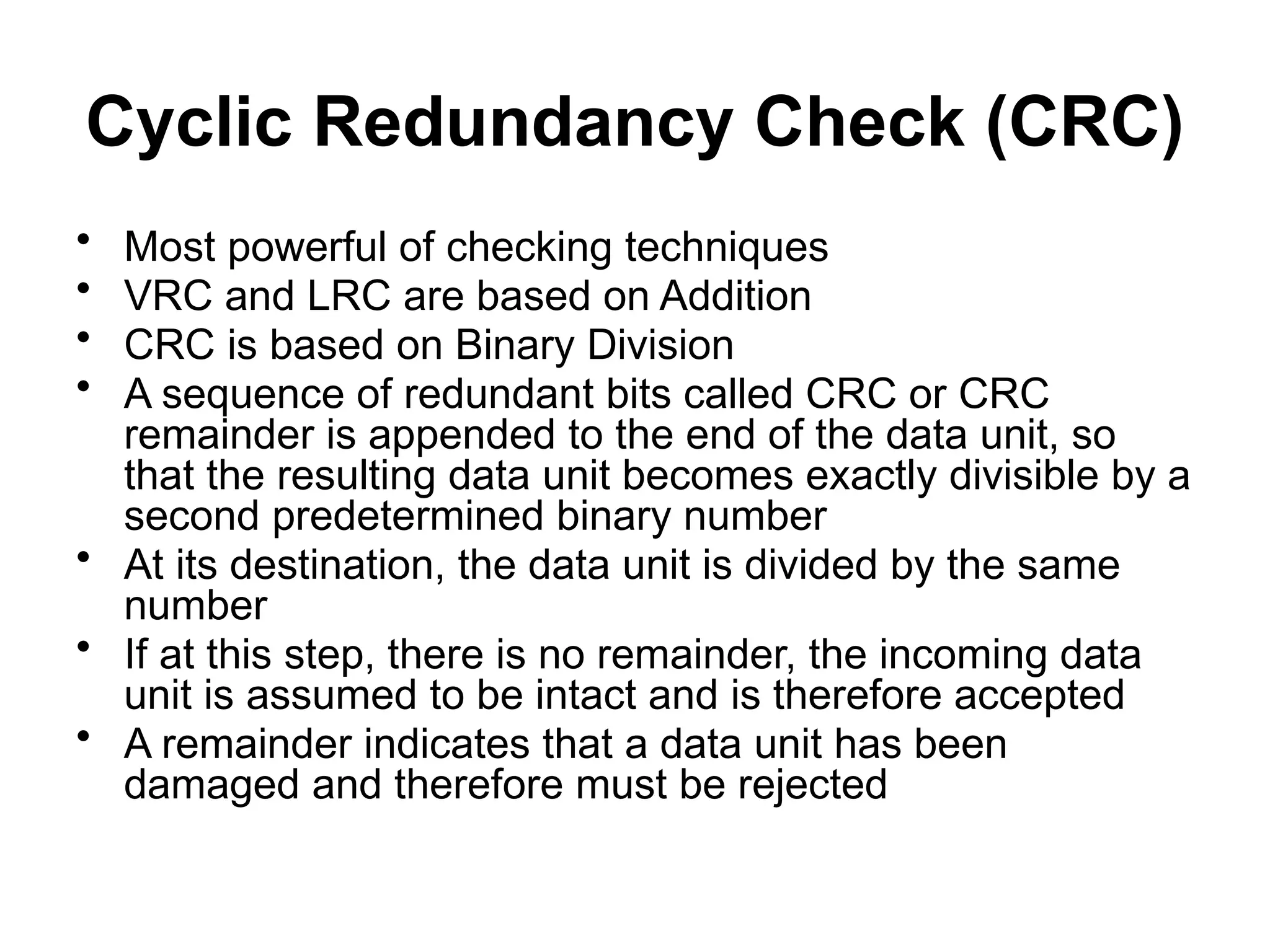 Cyclic Redundancy Check (CRC)

• Most powerful of checking techniques
• VRC and LRC are based on Addition
• CRC is based on Binary Division
• A sequence of redundant bits called CRC or CRC remainder is appended to the end of the data unit, so that the resulting data unit becomes exactly divisible by a second predetermined binary number
• At its destination, the data unit is divided by the same number
• If at this step, there is no remainder, the incoming data unit is assumed to be intact and is therefore accepted
• A remainder indicates that a data unit has been damaged and therefore must be rejected